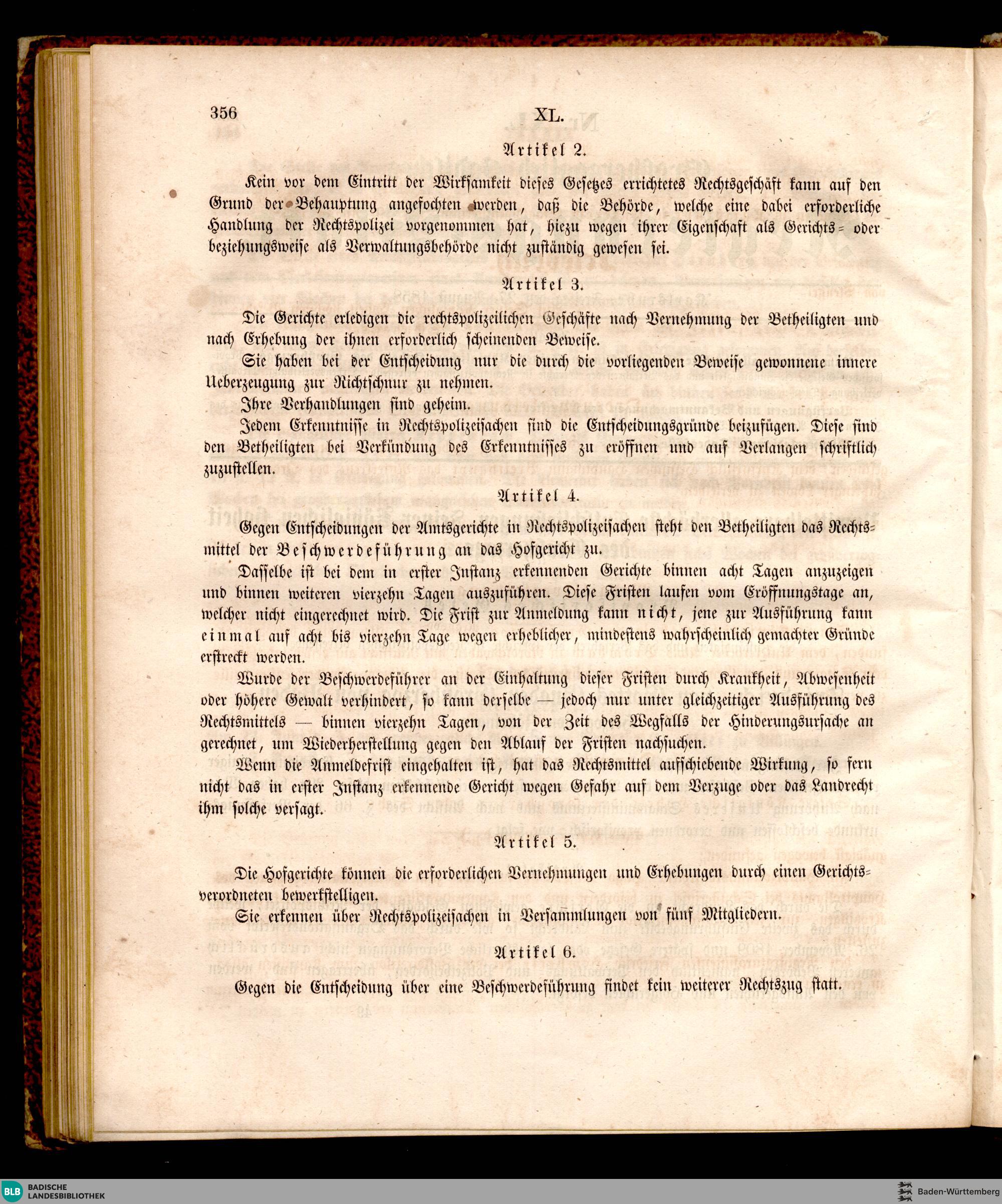 356 XL.

Artikel 2.

Kein vor dem Eintritt der Wirksamkeit dieses Gesetzes errichtetes Rechtsgeschäft kann auf den Grund der Behauptung angefochten werden, daß die Behörde, welche eine dabei erforderliche Handlung der Rechtspolizei vorgenommen hat, hiezu wegen ihrer Eigenschaft als Gerichts- oder beziehungsweise als Verwaltungsbehörde nicht zuständig gewesen sei.

Artikel 3.

Die Gerichte erledigen die rechtspolizeilichen Geschäfte nach Vernehmung der Betheiligten und nach Erhebung der ihnen erforderlich scheinenden Beweise.

Sie haben bei der Entscheidung nur die durch die vorliegenden Beweise gewonnene innere Ueberzeugung zur Richtschnur zu nehmen.

Ihre Verhandlungen sind geheim.

Jedem Erkenntnisse in Rechtspolizeisachen sind die Entscheidungsgründe beizufügen. Diese sind den Betheiligten bei Verkündung des Erkenntnisses zu eröffnen und auf Verlangen schriftlich zuzustellen.

Artikel 4.

Gegen Entscheidungen der Amtsgerichte in Rechtspolizeisachen steht den Betheiligten das Rechtsmittel der Beschwerdeführung an das Hofgericht zu.

Dasselbe ist bei dem in erster Instanz erkennenden Gerichte binnen acht Tagen anzuzeigen und binnen weiteren vierzehn Tagen auszuführen. Diese Fristen laufen vom Eröffnungstage an, welcher nicht eingerechnet wird. Die Frist zur Anmeldung kann nicht, jene zur Ausführung kann einmal auf acht bis vierzehn Tage wegen erheblicher, mindestens wahrscheinlich gemachter Gründe erstreckt werden.

Wurde der Beschwerdeführer an der Einhaltung dieser Fristen durch Krankheit, Abwesenheit oder höhere Gewalt verhindert, so kann derselbe — jedoch nur unter gleichzeitiger Ausführung des Rechtsmittels — binnen vierzehn Tagen, von der Zeit des Wegfalls der Hinderungsursache an gerechnet, um Wiederherstellung gegen den Ablauf der Fristen nachsuchen.

Wenn die Anmeldefrist eingehalten ist, hat das Rechtsmittel aufschiebende Wirkung, so fern nicht das in erster Instanz erkennende Gericht wegen Gefahr auf dem Verzuge oder das Landrecht ihm solche versagt.

Artikel 5.

Die Hofgerichte können die erforderlichen Vernehmungen und Erhebungen durch einen Gerichtsverordneten bewerkstelligen.

Sie erkennen über Rechtspolizeisachen in Versammlungen von fünf Mitgliedern.

Artikel 6.

Gegen die Entscheidung über eine Beschwerdeführung findet kein weiterer Rechtszug statt.

BLB BADISCHE LANDESBIBLIOTHEK

Baden-Württemberg